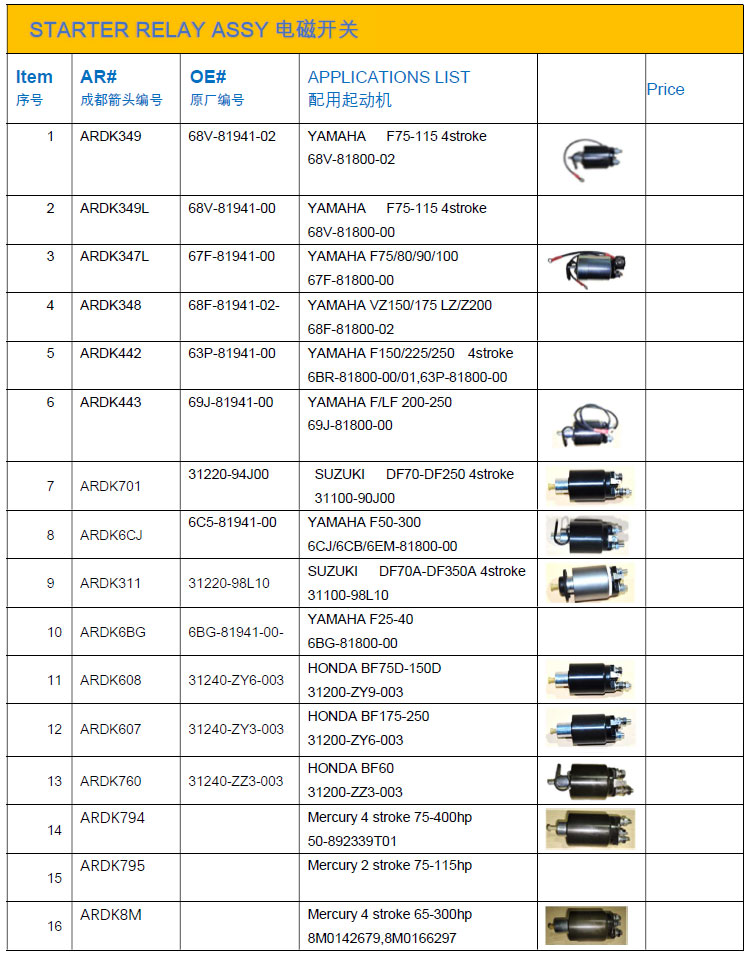 STARTER RELAY ASSY 电磁开关

| Item 序号 | AR# 成都箭头编号 | OE# 原厂编号 | APPLICATIONS LIST 配用起动机 | | Price |
|---|---|---|---|---|---|
| 1 | ARDK349 | 68V-81941-02 | YAMAHA F75-115 4stroke 68V-81800-02 | | |
| 2 | ARDK349L | 68V-81941-00 | YAMAHA F75-115 4stroke 68V-81800-00 | | |
| 3 | ARDK347L | 67F-81941-00 | YAMAHA F75/80/90/100 67F-81800-00 | | |
| 4 | ARDK348 | 68F-81941-02- | YAMAHA VZ150/175 LZ/Z200 68F-81800-02 | | |
| 5 | ARDK442 | 63P-81941-00 | YAMAHA F150/225/250 4stroke 6BR-81800-00/01,63P-81800-00 | | |
| 6 | ARDK443 | 69J-81941-00 | YAMAHA F/LF 200-250 69J-81800-00 | | |
| 7 | ARDK701 | 31220-94J00 | SUZUKI DF70-DF250 4stroke 31100-90J00 | | |
| 8 | ARDK6CJ | 6C5-81941-00 | YAMAHA F50-300 6CJ/6CB/6EM-81800-00 | | |
| 9 | ARDK311 | 31220-98L10 | SUZUKI DF70A-DF350A 4stroke 31100-98L10 | | |
| 10 | ARDK6BG | 6BG-81941-00- | YAMAHA F25-40 6BG-81800-00 | | |
| 11 | ARDK608 | 31240-ZY6-003 | HONDA BF75D-150D 31200-ZY9-003 | | |
| 12 | ARDK607 | 31240-ZY3-003 | HONDA BF175-250 31200-ZY6-003 | | |
| 13 | ARDK760 | 31240-ZZ3-003 | HONDA BF60 31200-ZZ3-003 | | |
| 14 | ARDK794 | | Mercury 4 stroke 75-400hp 50-892339T01 | | |
| 15 | ARDK795 | | Mercury 2 stroke 75-115hp | | |
| 16 | ARDK8M | | Mercury 4 stroke 65-300hp 8M0142679,8M0166297 | | |